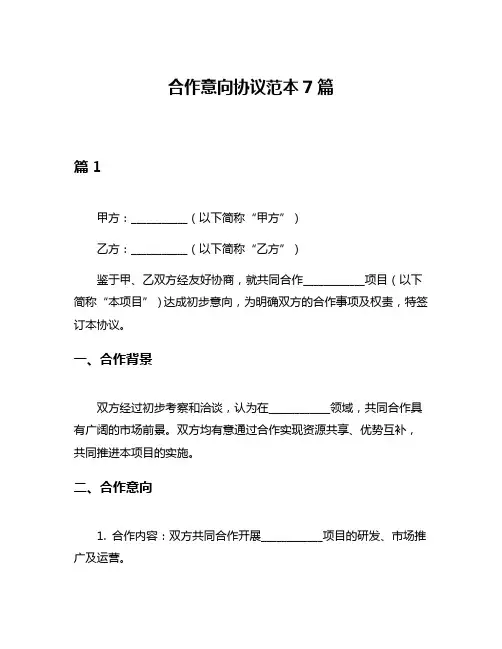 合作意向协议范本 7 篇

篇 1

甲方：__________（以下简称“甲方”）

乙方：__________（以下简称“乙方”）

鉴于甲、乙双方经友好协商，就共同合作__________项目（以下简称“本项目”）达成初步意向，为明确双方的合作事项及权责，特签订本协议。

一、合作背景

双方经过初步考察和洽谈，认为在__________领域，共同合作具有广阔的市场前景。双方均有意通过合作实现资源共享、优势互补，共同推进本项目的实施。

二、合作意向

1. 合作内容：双方共同合作开展__________项目的研发、市场推广及运营。